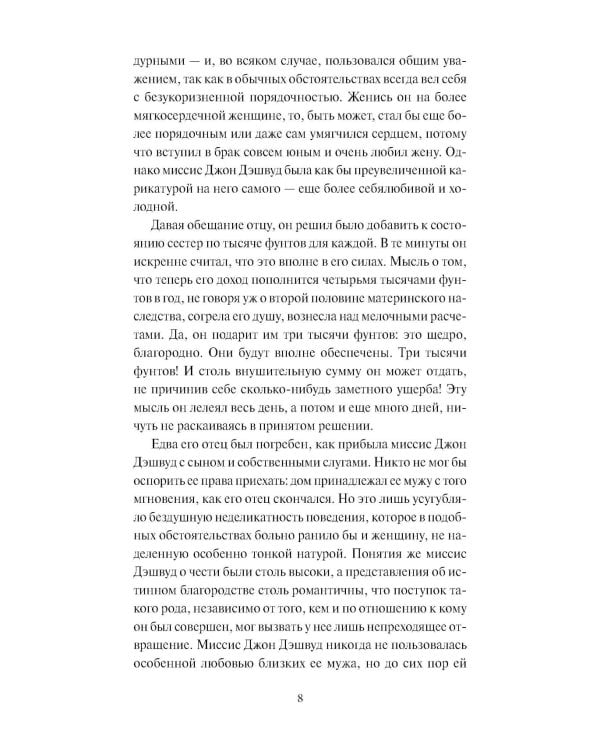 дурными — и, во всяком случае, пользовался общим уважением, так как в обычных обстоятельствах всегда вел себя с безукоризненной порядочностью. Женись он на более мягкосердечной женщине, то, быть может, стал бы еще более порядочным или даже сам умягчился сердцем, потому что вступил в брак совсем юным и очень любил жену. Однако миссис Джон Дэшвуд была как бы преувеличенной карикатурой на него самого — еще более себялюбивой и холодной.

Давая обещание отцу, он решил было добавить к состоянию сестер по тысяче фунтов для каждой. В те минуты он искренне считал, что это вполне в его силах. Мысль о том, что теперь его доход пополнится четырьмя тысячами фунтов в год, не говоря уж о второй половине материнского наследства, согрела его душу, вознесла над мелочными расчетами. Да, он подарит им три тысячи фунтов: это щедро, благородно. Они будут вполне обеспечены. Три тысячи фунтов! И столь внушительную сумму он может отдать, не причинив себе сколько-нибудь заметного ущерба! Эту мысль он лелеял весь день, а потом и еще много дней, ничуть не раскаиваясь в принятом решении.

Едва его отец был погребен, как прибыла миссис Джон Дэшвуд с сыном и собственными слугами. Никто не мог бы оспорить ее права приехать: дом принадлежал ее мужу с того мгновения, как его отец скончался. Но это лишь усугубляло бездушную неделикатность поведения, которое в подобных обстоятельствах больно ранило бы и женщину, не наделенную особенно тонкой натурой. Понятия же миссис Дэшвуд о чести были столь высоки, а представления об истинном благородстве столь романтичны, что поступок такого рода, независимо от того, кем и по отношению к кому он был совершен, мог вызвать у нее лишь непреходящее отвращение. Миссис Джон Дэшвуд никогда не пользовалась особенной любовью близких ее мужа, но до сих пор ей

8